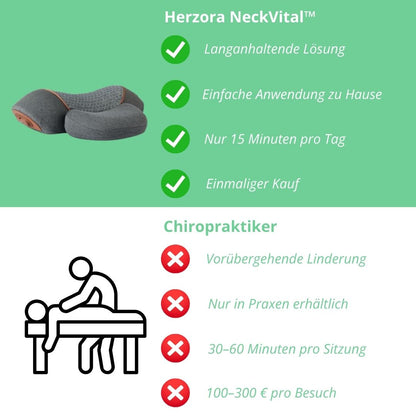 Herzora NeckVital™

Langanhaltende Lösung

Einfache Anwendung zu Hause

Nur 15 Minuten pro Tag

Einmaliger Kauf

Chiropraktiker

Vorübergehende Linderung

Nur in Praxen erhältlich

30–60 Minuten pro Sitzung

100–300 € pro Besuch